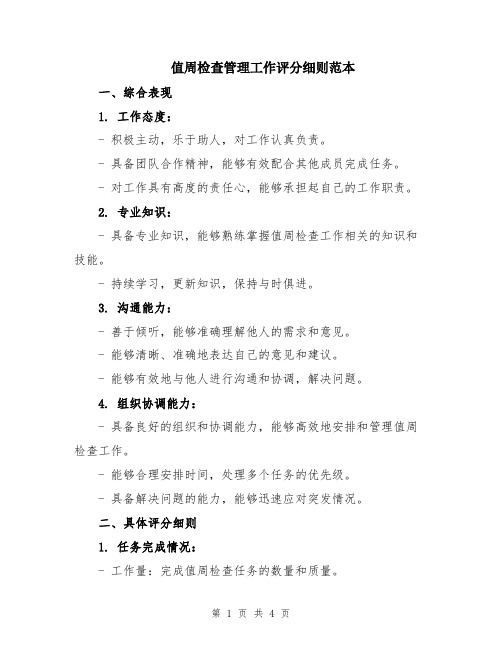 值周检查管理工作评分细则范本

一、综合表现

1. 工作态度：

- 积极主动，乐于助人，对工作认真负责。

- 具备团队合作精神，能够有效配合其他成员完成任务。

- 对工作具有高度的责任心，能够承担起自己的工作职责。

2. 专业知识：

- 具备专业知识，能够熟练掌握值周检查工作相关的知识和技能。

- 持续学习，更新知识，保持与时俱进。

3. 沟通能力：

- 善于倾听，能够准确理解他人的需求和意见。

- 能够清晰、准确地表达自己的意见和建议。

- 能够有效地与他人进行沟通和协调，解决问题。

4. 组织协调能力：

- 具备良好的组织和协调能力，能够高效地安排和管理值周检查工作。

- 能够合理安排时间，处理多个任务的优先级。

- 具备解决问题的能力，能够迅速应对突发情况。

二、具体评分细则

1. 任务完成情况：

- 工作量：完成值周检查任务的数量和质量。

第 1 页 共 4 页